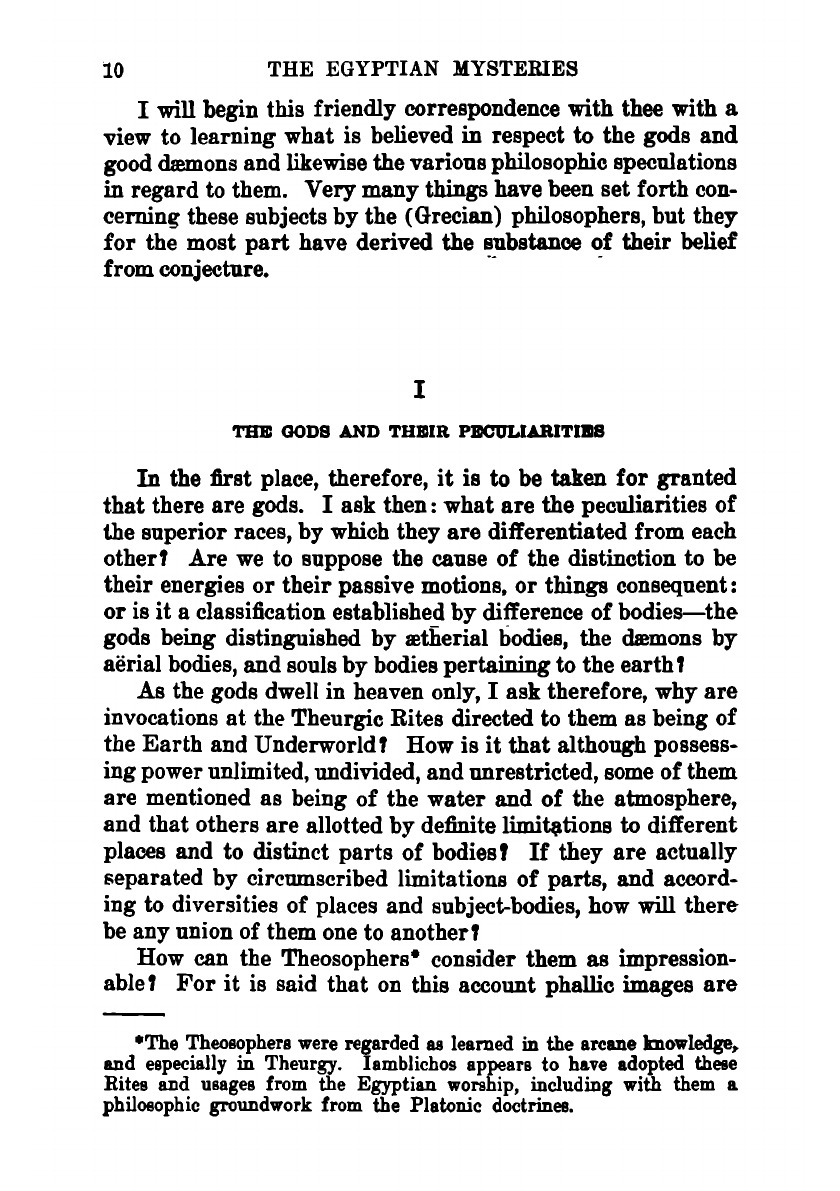 10 THE EGYPTIAN MYSTERIES

I will begin this friendly correspondence with thee with a view to learning what is believed in respect to the gods and good dæmons and likewise the various philosophic speculations in regard to them. Very many things have been set forth concerning these subjects by the (Grecian) philosophers, but they for the most part have derived the substance of their belief from conjecture.

I

THE GODS AND THEIR PECULIARITIES

In the first place, therefore, it is to be taken for granted that there are gods. I ask then: what are the peculiarities of the superior races, by which they are differentiated from each other? Are we to suppose the cause of the distinction to be their energies or their passive motions, or things consequent: or is it a classification established by difference of bodies—the gods being distinguished by ætherial bodies, the dæmons by aërial bodies, and souls by bodies pertaining to the earth?

As the gods dwell in heaven only, I ask therefore, why are invocations at the Theurgic Rites directed to them as being of the Earth and Underworld? How is it that although possessing power unlimited, undivided, and unrestricted, some of them are mentioned as being of the water and of the atmosphere, and that others are allotted by definite limitations to different places and to distinct parts of bodies? If they are actually separated by circumscribed limitations of parts, and according to diversities of places and subject-bodies, how will there be any union of them one to another?

How can the Theosophers* consider them as impressionable? For it is said that on this account phallic images are

*The Theosophers were regarded as learned in the arcane knowledge, and especially in Theurgy. Iamblichos appears to have adopted these Rites and usages from the Egyptian worship, including with them a philosophic groundwork from the Platonic doctrines.